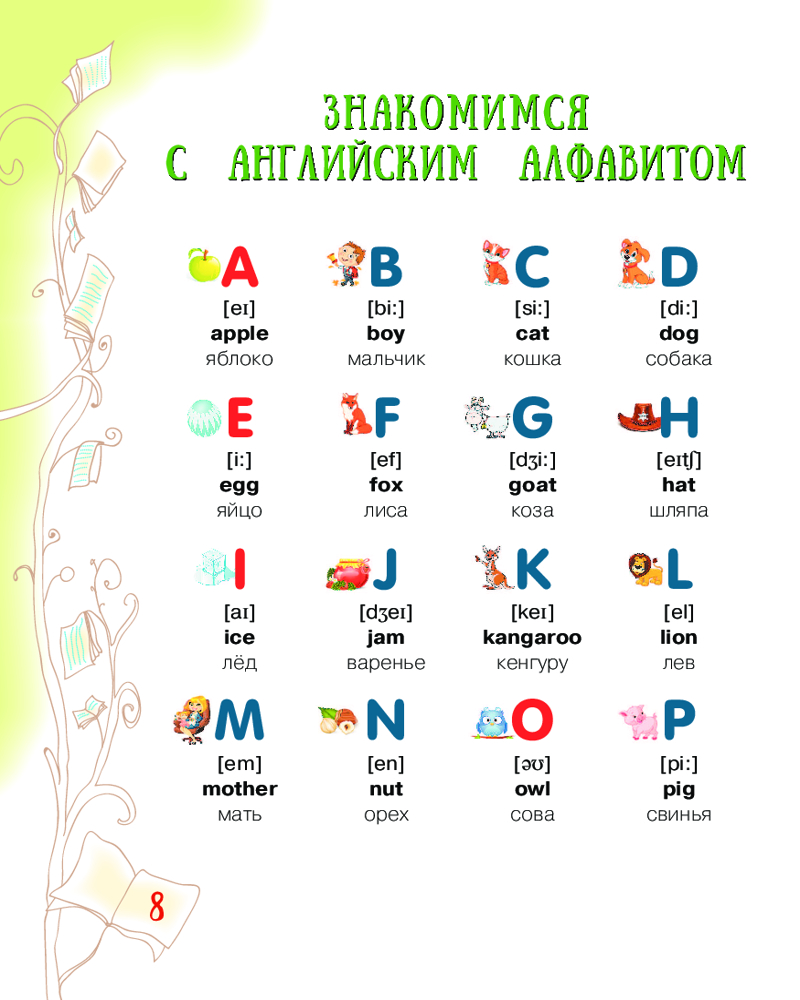 ЗНАКОМИМСЯ
С АНГЛИЙСКИМ АЛФАВИТОМ

A
[eɪ]
apple
яблоко

B
[bi:]
boy
мальчик

C
[si:]
cat
кошка

D
[di:]
dog
собака

E
[i:]
egg
яйцо

F
[ef]
fox
лиса

G
[dʒi:]
goat
коза

H
[eɪtʃ]
hat
шляпа

I
[aɪ]
ice
лёд

J
[dʒeɪ]
jam
варенье

K
[keɪ]
kangaroo
кенгуру

L
[el]
lion
лев

M
[em]
mother
мать

N
[en]
nut
орех

O
[əʊ]
owl
сова

P
[pi:]
pig
свинья

8